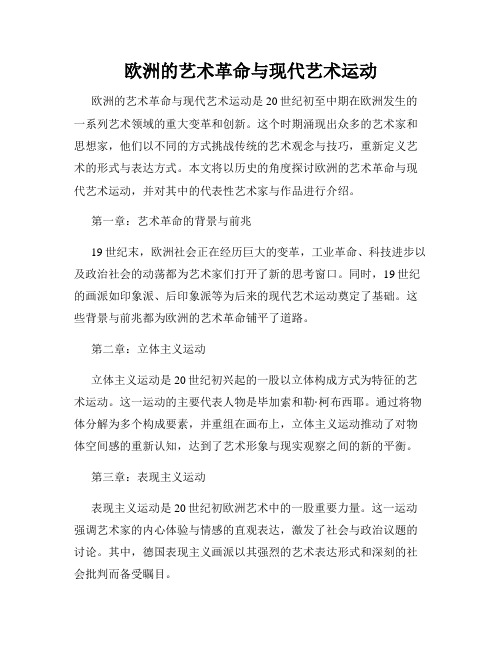 欧洲的艺术革命与现代艺术运动

欧洲的艺术革命与现代艺术运动是20世纪初至中期在欧洲发生的一系列艺术领域的重大变革和创新。这个时期涌现出众多的艺术家和思想家，他们以不同的方式挑战传统的艺术观念与技巧，重新定义艺术的形式与表达方式。本文将以历史的角度探讨欧洲的艺术革命与现代艺术运动，并对其中的代表性艺术家与作品进行介绍。

第一章：艺术革命的背景与前兆

19世纪末，欧洲社会正在经历巨大的变革，工业革命、科技进步以及政治社会的动荡都为艺术家们打开了新的思考窗口。同时，19世纪的画派如印象派、后印象派等为后来的现代艺术运动奠定了基础。这些背景与前兆都为欧洲的艺术革命铺平了道路。

第二章：立体主义运动

立体主义运动是20世纪初兴起的一股以立体构成方式为特征的艺术运动。这一运动的主要代表人物是毕加索和勒·柯布西耶。通过将物体分解为多个构成要素，并重组在画布上，立体主义运动推动了对物体空间感的重新认知，达到了艺术形象与现实观察之间的新的平衡。

第三章：表现主义运动

表现主义运动是20世纪初欧洲艺术中的一股重要力量。这一运动强调艺术家的内心体验与情感的直观表达，激发了社会与政治议题的讨论。其中，德国表现主义画派以其强烈的艺术表达形式和深刻的社会批判而备受瞩目。